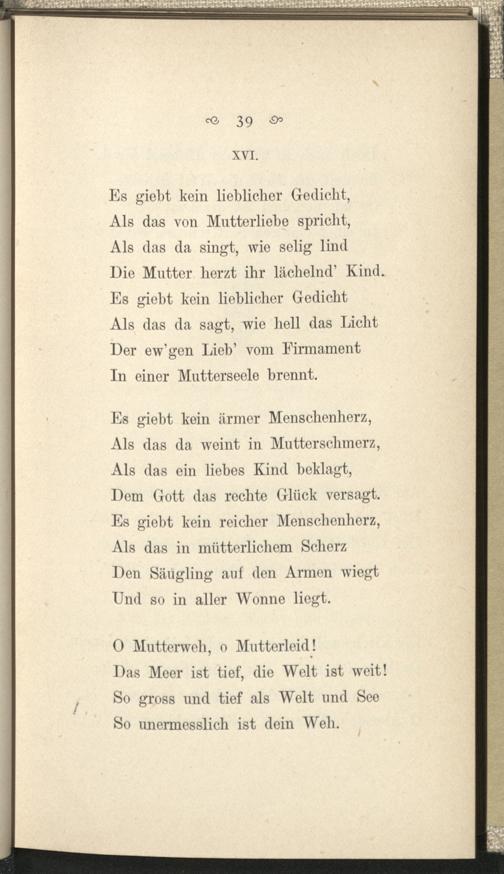 39

XVI.

Es giebt kein lieblicher Gedicht,
Als das von Mutterliebe spricht,
Als das da singt, wie selig lind
Die Mutter herzt ihr lächelnd' Kind.
Es giebt kein lieblicher Gedicht
Als das da sagt, wie hell das Licht
Der ew'gen Lieb' vom Firmament
In einer Mutterseele brennt.

Es giebt kein ärmer Menschenherz,
Als das da weint in Mutterschmerz,
Als das ein liebes Kind beklagt,
Dem Gott das rechte Glück versagt.
Es giebt kein reicher Menschenherz,
Als das in mütterlichem Scherz
Den Säugling auf den Armen wiegt
Und so in aller Wonne liegt.

O Mutterweh, o Mutterleid!
Das Meer ist tief, die Welt ist weit!
So gross und tief als Welt und See
So unermesslich ist dein Weh.